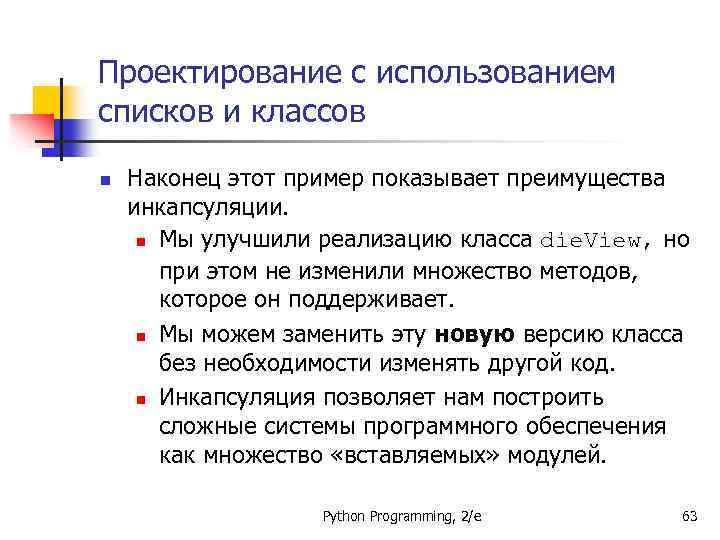 Проектирование с использованием списков и классов

Наконец этот пример показывает преимущества инкапсуляции.

Мы улучшили реализацию класса dieView, но при этом не изменили множество методов, которое он поддерживает.

Мы можем заменить эту новую версию класса без необходимости изменять другой код.

Инкапсуляция позволяет нам построить сложные системы программного обеспечения как множество «вставляемых» модулей.

Python Programming, 2/e

63